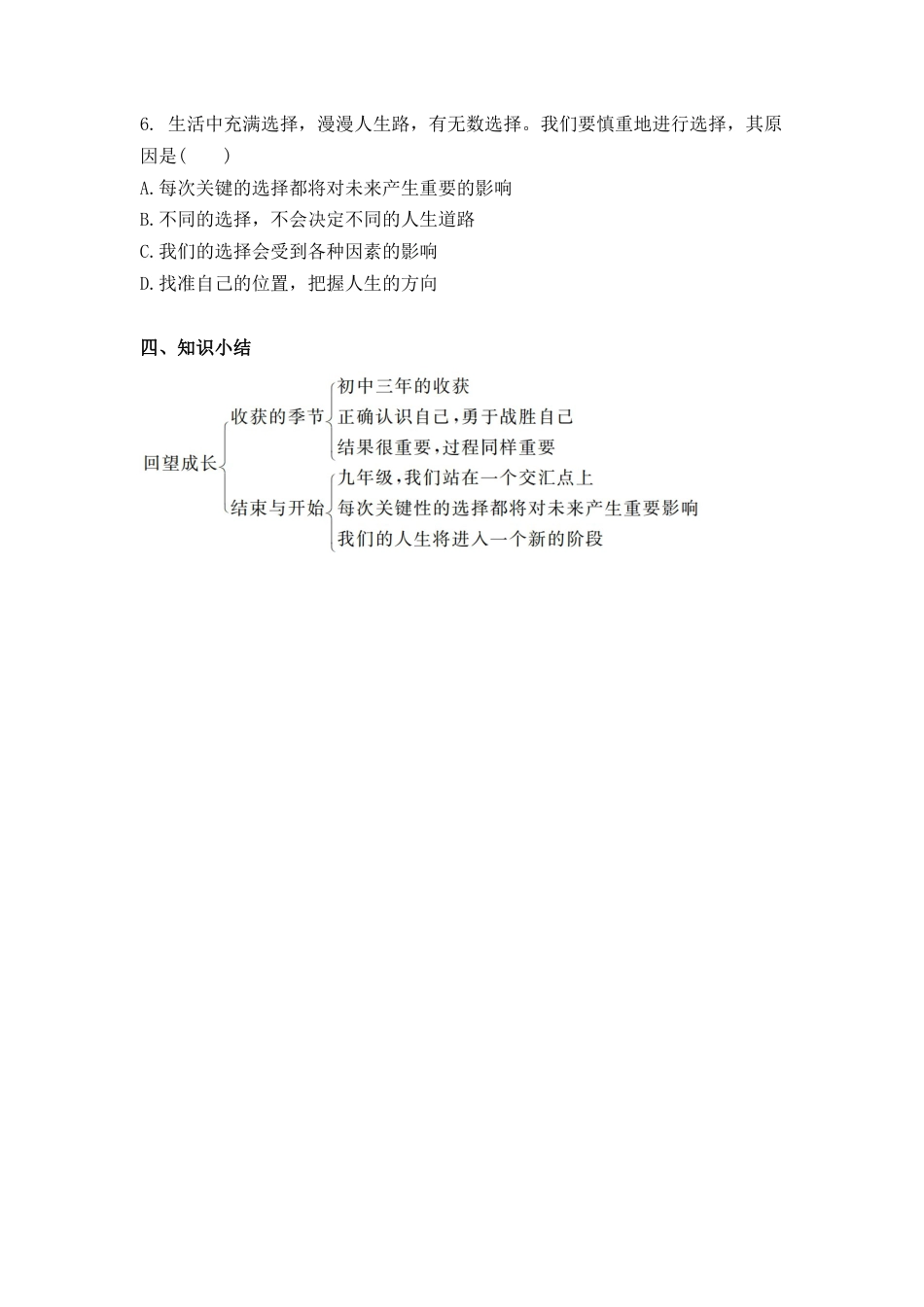 6. 生活中充满选择，漫漫人生路，有无数选择。我们要慎重地进行选择，其原因是(　　)

A.每次关键的选择都将对未来产生重要的影响

B.不同的选择，不会决定不同的人生道路

C.我们的选择会受到各种因素的影响

D.找准自己的位置，把握人生的方向

四、知识小结

回望成长

收获的季节

初中三年的收获

正确认识自己，勇于战胜自己

结果很重要，过程同样重要

结束与开始

九年级，我们站在一个交汇点上

每次关键性的选择都将对未来产生重要影响

我们的人生将进入一个新的阶段